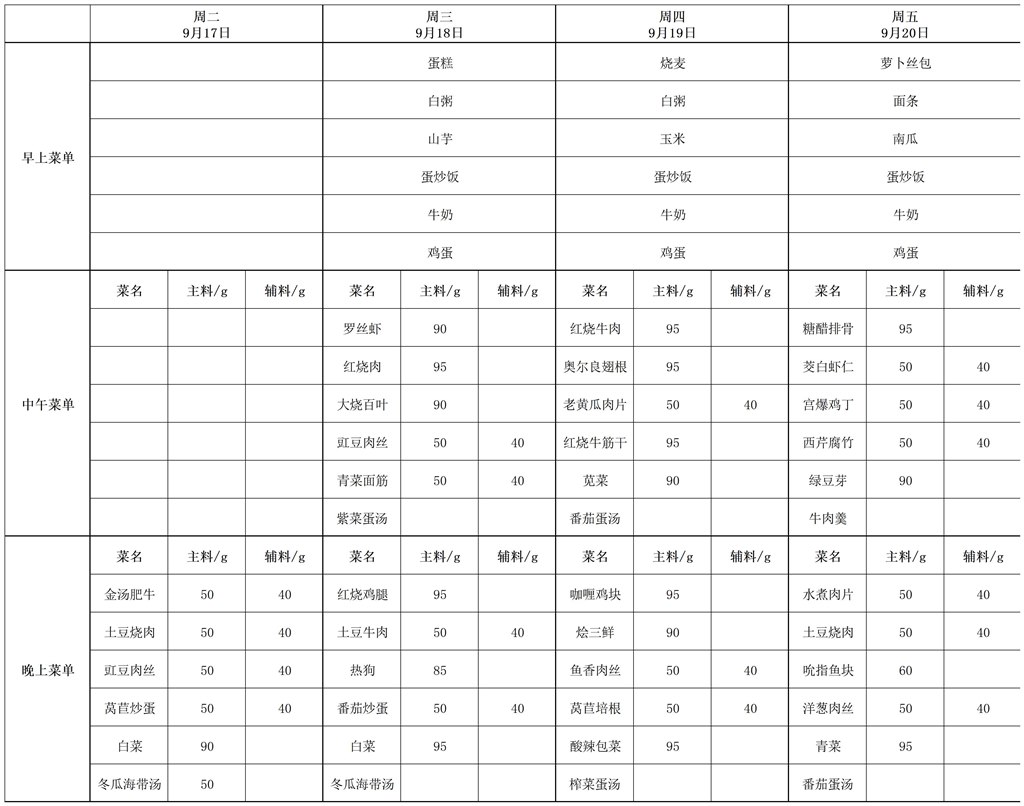 | | 周二 9月17日 | | | 周三 9月18日 | | | 周四 9月19日 | | | 周五 9月20日 | | |
|---|---|---|---|---|---|---|---|---|---|---|---|---|
| 早上菜单 | | | | 蛋糕 | | | 烧麦 | | | 萝卜丝包 | | |
| | | | | 白粥 | | | 白粥 | | | 面条 | | |
| | | | | 山芋 | | | 玉米 | | | 南瓜 | | |
| | | | | 蛋炒饭 | | | 蛋炒饭 | | | 蛋炒饭 | | |
| | | | | 牛奶 | | | 牛奶 | | | 牛奶 | | |
| | | | | 鸡蛋 | | | 鸡蛋 | | | 鸡蛋 | | |
| 中午菜单 | 菜名 | 主料/g | 辅料/g | 菜名 | 主料/g | 辅料/g | 菜名 | 主料/g | 辅料/g | 菜名 | 主料/g | 辅料/g |
| | | | | 罗丝虾 | 90 | | 红烧牛肉 | 95 | | 糖醋排骨 | 95 | |
| | | | | 红烧肉 | 95 | | 奥尔良翅根 | 95 | | 茭白虾仁 | 50 | 40 |
| | | | | 大烧百叶 | 90 | | 老黄瓜肉片 | 50 | 40 | 宫爆鸡丁 | 50 | 40 |
| | | | | 豇豆肉丝 | 50 | 40 | 红烧牛筋干 | 95 | | 西芹腐竹 | 50 | 40 |
| | | | | 青菜面筋 | 50 | 40 | 苋菜 | 90 | | 绿豆芽 | 90 | |
| | | | | 紫菜蛋汤 | | | 番茄蛋汤 | | | 牛肉羹 | | |
| 晚上菜单 | 菜名 | 主料/g | 辅料/g | 菜名 | 主料/g | 辅料/g | 菜名 | 主料/g | 辅料/g | 菜名 | 主料/g | 辅料/g |
| | 金汤肥牛 | 50 | 40 | 红烧鸡腿 | 95 | | 咖喱鸡块 | 95 | | 水煮肉片 | 50 | 40 |
| | 土豆烧肉 | 50 | 40 | 土豆牛肉 | 50 | 40 | 烩三鲜 | 90 | | 土豆烧肉 | 50 | 40 |
| | 豇豆肉丝 | 50 | 40 | 热狗 | 85 | | 鱼香肉丝 | 50 | 40 | 吮指鱼块 | 60 | |
| | 莴苣炒蛋 | 50 | 40 | 番茄炒蛋 | 50 | 40 | 莴苣培根 | 50 | 40 | 洋葱肉丝 | 50 | 40 |
| | 白菜 | 90 | | 白菜 | 95 | | 酸辣包菜 | 95 | | 青菜 | 95 | |
| | 冬瓜海带汤 | 50 | | 冬瓜海带汤 | | | 榨菜蛋汤 | | | 番茄蛋汤 | | |